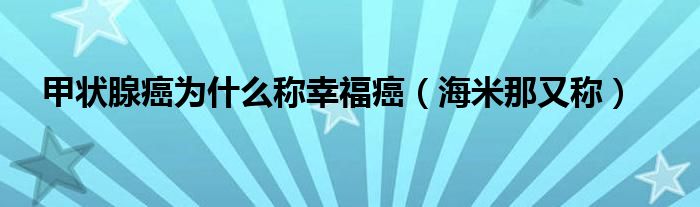 甲状腺癌为什么称幸福癌（海米那又称）